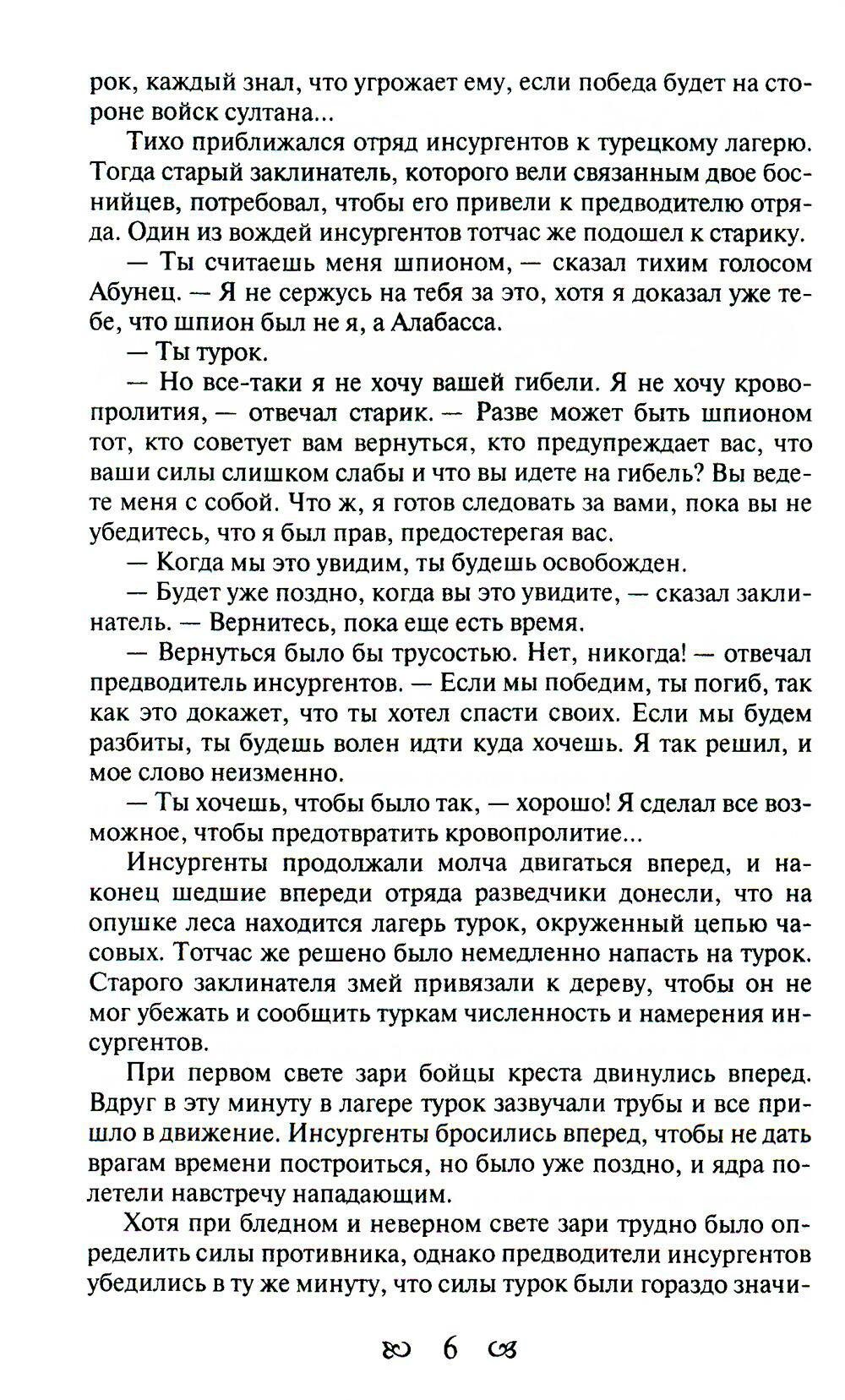 рок, каждый знал, что угрожает ему, если победа будет на стороне войск султана...

Тихо приближался отряд инсургентов к турецкому лагерю. Тогда старый заклинатель, которого вели связанным двое боснийцев, потребовал, чтобы его привели к предводителю отряда. Один из вождей инсургентов тотчас же подошел к старику.

— Ты считаешь меня шпионом, — сказал тихим голосом Абунец. — Я не сержусь на тебя за это, хотя я доказал уже тебе, что шпион был не я, а Алабасса.

— Ты турок.

— Но все-таки я не хочу вашей гибели. Я не хочу кровопролития, — отвечал старик. — Разве может быть шпионом тот, кто советует вам вернуться, кто предупреждает вас, что ваши силы слишком слабы и что вы идете на гибель? Вы ведете меня с собой. Что ж, я готов следовать за вами, пока вы не убедитесь, что я был прав, предостерегая вас.

— Когда мы это увидим, ты будешь освобожден.

— Будет уже поздно, когда вы это увидите, — сказал заклинатель. — Вернитесь, пока еще есть время.

— Вернуться было бы трусостью. Нет, никогда! — отвечал предводитель инсургентов. — Если мы победим, ты погиб, так как это докажет, что ты хотел спасти своих. Если мы будем разбиты, ты будешь волен идти куда хочешь. Я так решил, и мое слово неизменно.

— Ты хочешь, чтобы было так, — хорошо! Я сделал все возможное, чтобы предотвратить кровопролитие...

Инсургенты продолжали молча двигаться вперед, и наконец шедшие впереди отряда разведчики донесли, что на опушке леса находится лагерь турок, окруженный цепью часовых. Тотчас же решено было немедленно напасть на турок. Старого заклинателя змей привязали к дереву, чтобы он не мог убежать и сообщить туркам численность и намерения инсургентов.

При первом свете зари бойцы креста двинулись вперед. Вдруг в эту минуту в лагере турок зазвучали трубы и все пришло в движение. Инсургенты бросились вперед, чтобы не дать врагам времени построиться, но было уже поздно, и ядра полетели навстречу нападающим.

Хотя при бледном и неверном свете зари трудно было определить силы противника, однако предводители инсургентов убедились в ту же минуту, что силы турок были гораздо значи-

6